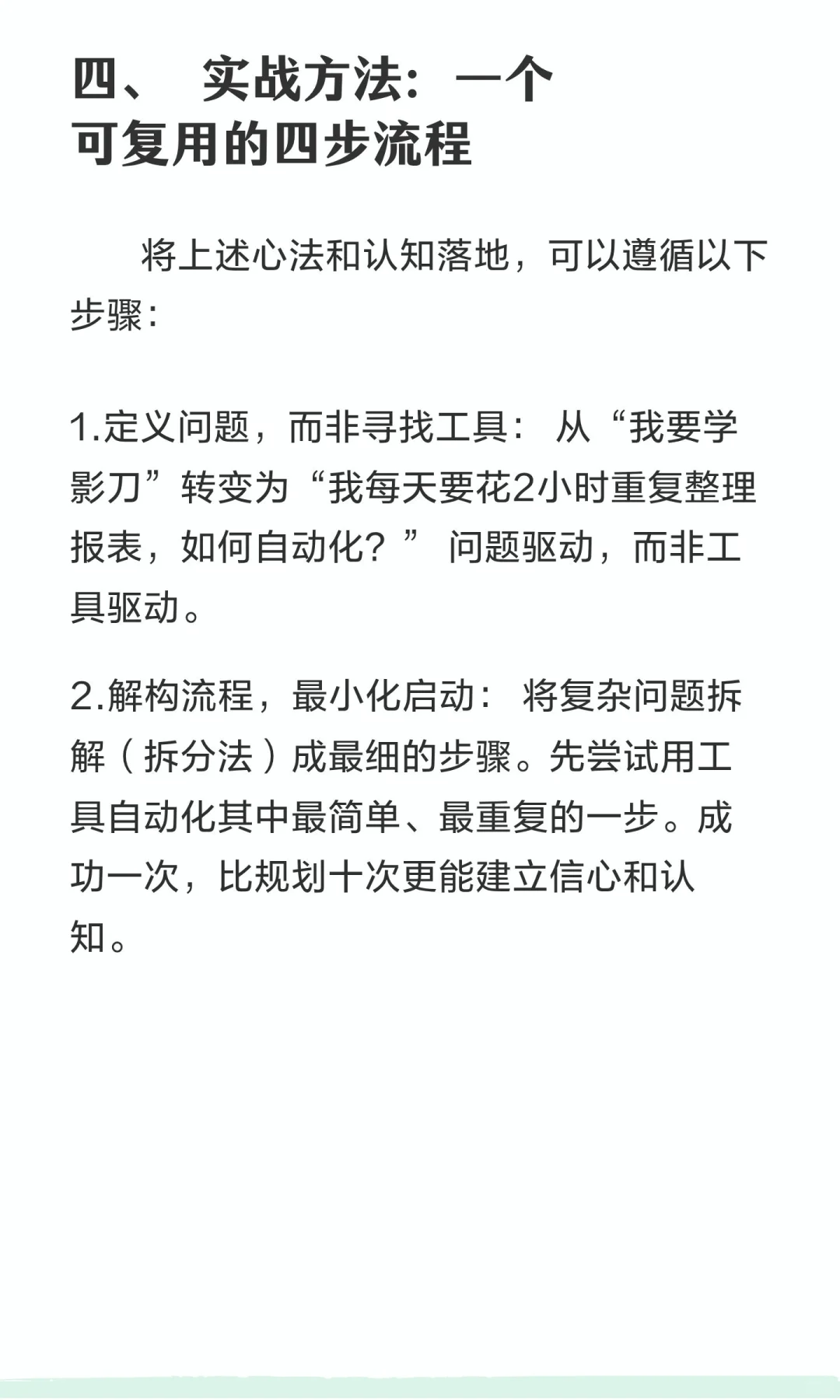 四、 实战方法：一个可复用的四步流程

将上述心法和认知落地，可以遵循以下步骤：

1.定义问题，而非寻找工具： 从“我要学影刀”转变为“我每天要花2小时重复整理报表，如何自动化？” 问题驱动，而非工具驱动。

2.解构流程，最小化启动： 将复杂问题拆解（拆分法）成最细的步骤。先尝试用工具自动化其中最简单、最重复的一步。成功一次，比规划十次更能建立信心和认知。